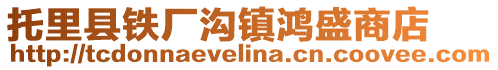 托里县铁厂沟镇鸿盛商店
http://tcdonnaevelina.cn.coovee.com